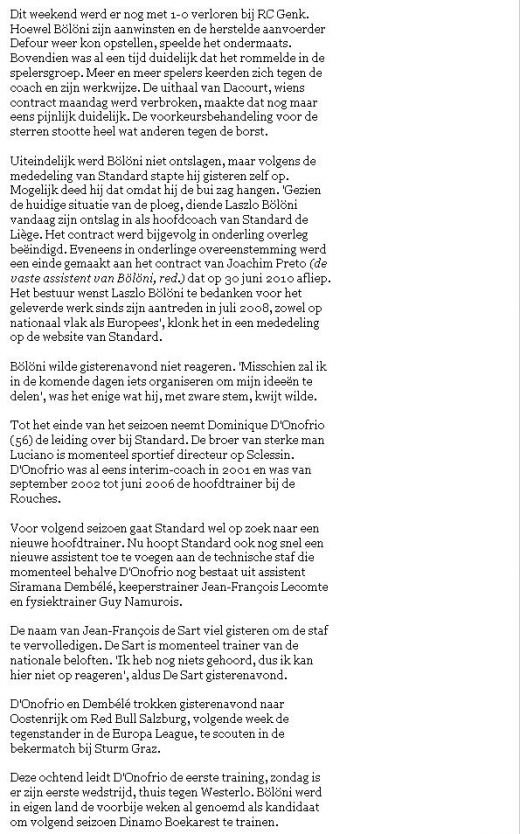 Dit weekend werd er nog met 1-0 verloren bij RC Genk. Hoewel Bölöni zijn aanwinsten en de herstelde aanvoerder Defour weer kon opstellen, speelde het ondermaats. Bovendien was al een tijd duidelijk dat het rommelde in de spelersgroep. Meer en meer spelers keerden zich tegen de coach en zijn werkwijze. De uithaal van Dacourt, wiens contract maandag werd verbroken, maakte dat nog maar eens pijnlijk duidelijk. De voorkeursbehandeling voor de sterren stootte heel wat anderen tegen de borst.

Uiteindelijk werd Bölöni niet ontslagen, maar volgens de mededeling van Standard stapte hij gisteren zelf op. Mogelijk deed hij dat omdat hij de bui zag hangen. 'Gezien de huidige situatie van de ploeg, diende Laszlo Bölöni vandaag zijn ontslag in als hoofdcoach van Standard de Liège. Het contract werd bijgevolg in onderling overleg beëindigd. Eveneens in onderlinge overeenstemming werd een einde gemaakt aan het contract van Joachim Preto (de vaste assistent van Bölöni, red.) dat op 30 juni 2010 afliep. Het bestuur wenst Laszlo Bölöni te bedanken voor het geleverde werk sinds zijn aantreden in juli 2008, zowel op nationaal vlak als Europees', klonk het in een mededeling op de website van Standard.

Bölöni wilde gisterenavond niet reageren. 'Misschien zal ik in de komende dagen iets organiseren om mijn ideeën te delen', was het enige wat hij, met zware stem, kwijt wilde.

Tot het einde van het seizoen neemt Dominique D'Onofrio (56) de leiding over bij Standard. De broer van sterke man Luciano is momenteel sportief directeur op Sclessin. D'Onofrio was al eens interim-coach in 2001 en was van september 2002 tot juni 2006 de hoofdtrainer bij de Rouches.

Voor volgend seizoen gaat Standard wel op zoek naar een nieuwe hoofdtrainer. Nu hoopt Standard ook nog snel een nieuwe assistent toe te voegen aan de technische staf die momenteel behalve D'Onofrio nog bestaat uit assistent Siramana Dembélé, keeperstrainer Jean-François Lecomte en fysiektrainer Guy Namurois.

De naam van Jean-François de Sart viel gisteren om de staf te vervolledigen. De Sart is momenteel trainer van de nationale beloften. 'Ik heb nog niets gehoord, dus ik kan hier niet op reageren', aldus De Sart gisterenavond.

D'Onofrio en Dembélé trokken gisterenavond naar Oostenrijk om Red Bull Salzburg, volgende week de tegenstander in de Europa League, te scouten in de bekermatch bij Sturm Graz.

Deze ochtend leidt D'Onofrio de eerste training, zondag is er zijn eerste wedstrijd, thuis tegen Westerlo. Bölöni werd in eigen land de voorbije weken al genoemd als kandidaat om volgend seizoen Dinamo Boekarest te trainen.